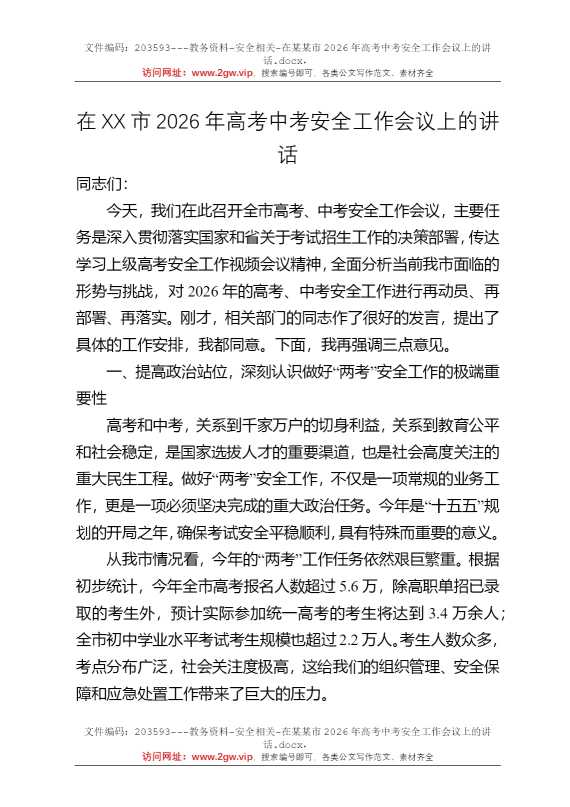 文件编码：203593---教务资料-安全相关-在某某市2026年高考中考安全工作会议上的讲话.docx.
访问网址：www.2gw.vip，搜索编号即可，各类公文写作范文、素材齐全

在XX市2026年高考中考安全工作会议上的讲话

同志们：

今天，我们在此召开全市高考、中考安全工作会议，主要任务是深入贯彻落实国家和省关于考试招生工作的决策部署，传达学习上级高考安全工作视频会议精神，全面分析当前我市面临的形势与挑战，对2026年的高考、中考安全工作进行再动员、再部署、再落实。刚才，相关部门的同志作了很好的发言，提出了具体的工作安排，我都同意。下面，我再强调三点意见。

一、提高政治站位，深刻认识做好“两考”安全工作的极端重要性

高考和中考，关系到千家万户的切身利益，关系到教育公平和社会稳定，是国家选拔人才的重要渠道，也是社会高度关注的重大民生工程。做好“两考”安全工作，不仅是一项常规的业务工作，更是一项必须坚决完成的重大政治任务。今年是“十五五”规划的开局之年，确保考试安全平稳顺利，具有特殊而重要的意义。

从我市情况看，今年的“两考”工作任务依然艰巨繁重。根据初步统计，今年全市高考报名人数超过5.6万，除高职单招已录取的考生外，预计实际参加统一高考的考生将达到3.4万余人；全市初中学业水平考试考生规模也超过2.2万人。考生人数众多，考点分布广泛，社会关注度极高，这给我们的组织管理、安全保障和应急处置工作带来了巨大的压力。

文件编码：203593---教务资料-安全相关-在某某市2026年高考中考安全工作会议上的讲话.docx.
访问网址：www.2gw.vip，搜索编号即可，各类公文写作范文、素材齐全